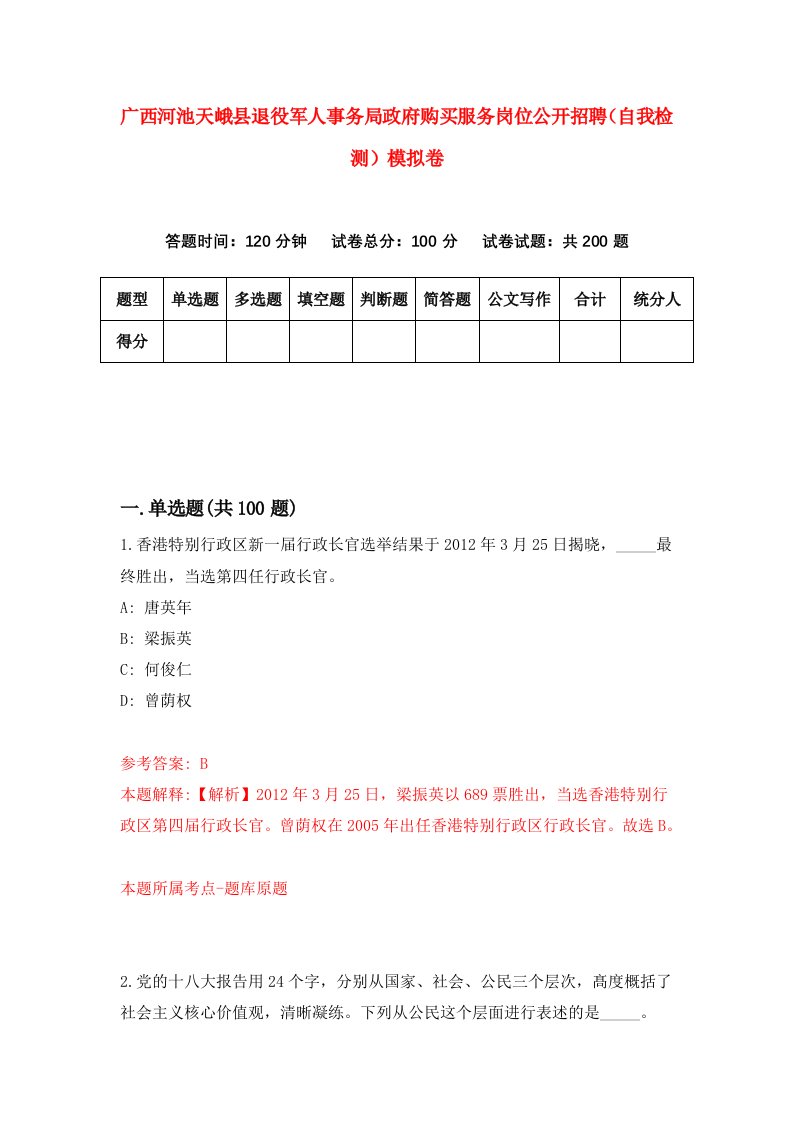 广西河池天峨县退役军人事务局政府购买服务岗位公开招聘（自我检测）模拟卷

答题时间：120 分钟　试卷总分：100 分　试卷试题：共 200 题

| 题型 | 单选题 | 多选题 | 填空题 | 判断题 | 简答题 | 公文写作 | 合计 | 统分人 |
|---|---|---|---|---|---|---|---|---|
| 得分 | | | | | | | | |

一.单选题(共 100 题)

1.香港特别行政区新一届行政长官选举结果于 2012 年 3 月 25 日揭晓，_____最终胜出，当选第四任行政长官。

A: 唐英年

B: 梁振英

C: 何俊仁

D: 曾荫权

参考答案: B

本题解释:【解析】2012 年 3 月 25 日，梁振英以 689 票胜出，当选香港特别行政区第四届行政长官。曾荫权在 2005 年出任香港特别行政区行政长官。故选 B。

本题所属考点-题库原题

2.党的十八大报告用 24 个字，分别从国家、社会、公民三个层次，高度概括了社会主义核心价值观，清晰凝练。下列从公民这个层面进行表述的是_____。